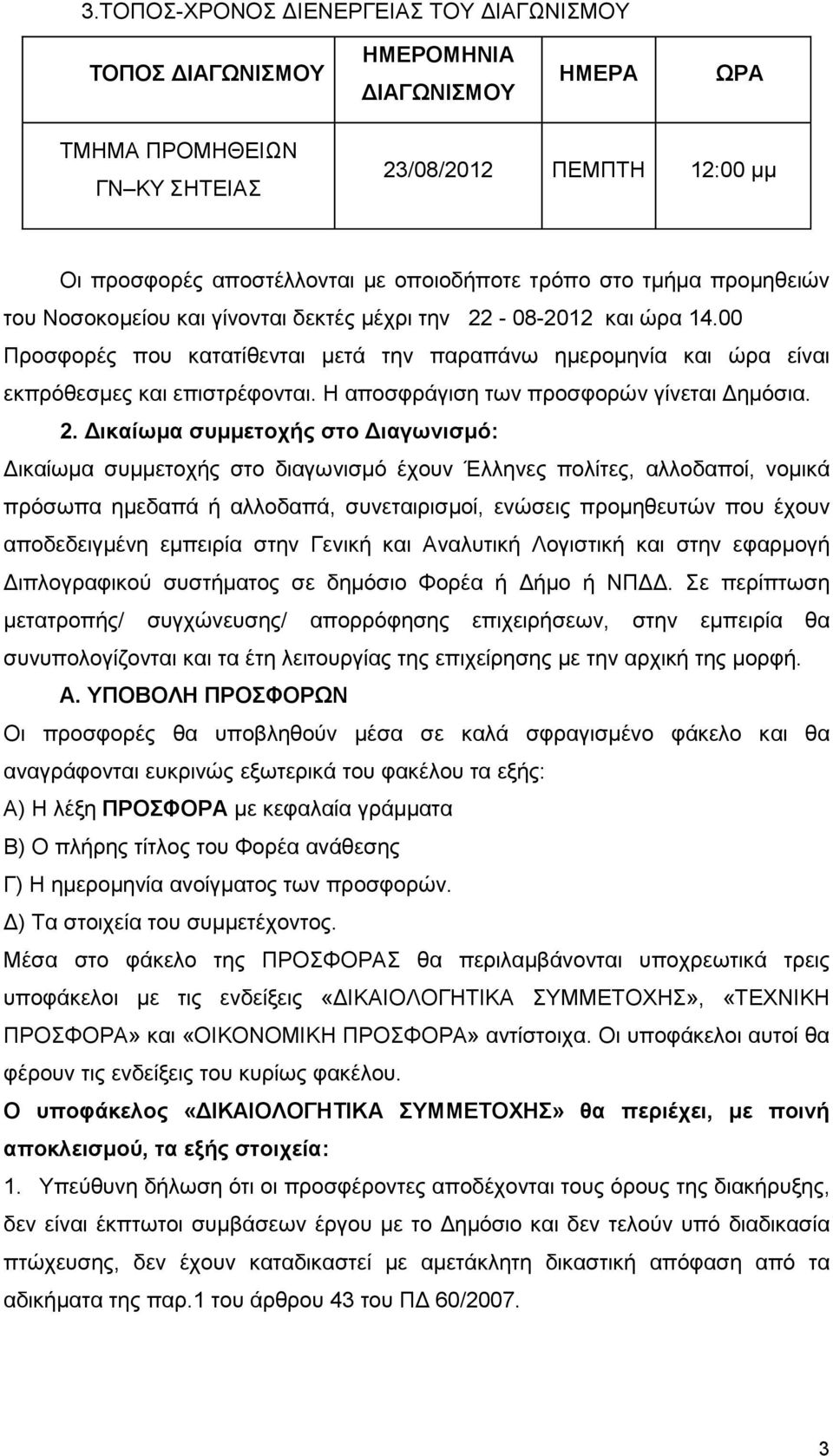 3.ΤΟΠΟΣ-ΧΡΟΝΟΣ ΔΙΕΝΕΡΓΕΙΑΣ ΤΟΥ ΔΙΑΓΩΝΙΣΜΟΥ

| ΤΟΠΟΣ ΔΙΑΓΩΝΙΣΜΟΥ | ΗΜΕΡΟΜΗΝΙΑ ΔΙΑΓΩΝΙΣΜΟΥ | ΗΜΕΡΑ | ΩΡΑ |
|---|---|---|---|
| ΤΜΗΜΑ ΠΡΟΜΗΘΕΙΩΝ ΓΝ–ΚΥ ΣΗΤΕΙΑΣ | 23/08/2012 | ΠΕΜΠΤΗ | 12:00 μμ |

Οι προσφορές αποστέλλονται με οποιοδήποτε τρόπο στο τμήμα προμηθειών του Νοσοκομείου και γίνονται δεκτές μέχρι την 22 - 08-2012 και ώρα 14.00 Προσφορές που κατατίθενται μετά την παραπάνω ημερομηνία και ώρα είναι εκπρόθεσμες και επιστρέφονται. Η αποσφράγιση των προσφορών γίνεται Δημόσια.

2. Δικαίωμα συμμετοχής στο Διαγωνισμό:
Δικαίωμα συμμετοχής στο διαγωνισμό έχουν Έλληνες πολίτες, αλλοδαποί, νομικά πρόσωπα ημεδαπά ή αλλοδαπά, συνεταιρισμοί, ενώσεις προμηθευτών που έχουν αποδεδειγμένη εμπειρία στην Γενική και Αναλυτική Λογιστική και στην εφαρμογή Διπλογραφικού συστήματος σε δημόσιο Φορέα ή Δήμο ή ΝΠΔΔ. Σε περίπτωση μετατροπής/ συγχώνευσης/ απορρόφησης επιχειρήσεων, στην εμπειρία θα συνυπολογίζονται και τα έτη λειτουργίας της επιχείρησης με την αρχική της μορφή.

Α. ΥΠΟΒΟΛΗ ΠΡΟΣΦΟΡΩΝ
Οι προσφορές θα υποβληθούν μέσα σε καλά σφραγισμένο φάκελο και θα αναγράφονται ευκρινώς εξωτερικά του φακέλου τα εξής:
Α) Η λέξη ΠΡΟΣΦΟΡΑ με κεφαλαία γράμματα
Β) Ο πλήρης τίτλος του Φορέα ανάθεσης
Γ) Η ημερομηνία ανοίγματος των προσφορών.
Δ) Τα στοιχεία του συμμετέχοντος.
Μέσα στο φάκελο της ΠΡΟΣΦΟΡΑΣ θα περιλαμβάνονται υποχρεωτικά τρεις υποφάκελοι με τις ενδείξεις «ΔΙΚΑΙΟΛΟΓΗΤΙΚΑ ΣΥΜΜΕΤΟΧΗΣ», «ΤΕΧΝΙΚΗ ΠΡΟΣΦΟΡΑ» και «ΟΙΚΟΝΟΜΙΚΗ ΠΡΟΣΦΟΡΑ» αντίστοιχα. Οι υποφάκελοι αυτοί θα φέρουν τις ενδείξεις του κυρίως φακέλου.
Ο υποφάκελος «ΔΙΚΑΙΟΛΟΓΗΤΙΚΑ ΣΥΜΜΕΤΟΧΗΣ» θα περιέχει, με ποινή αποκλεισμού, τα εξής στοιχεία:
1. Υπεύθυνη δήλωση ότι οι προσφέροντες αποδέχονται τους όρους της διακήρυξης, δεν είναι έκπτωτοι συμβάσεων έργου με το Δημόσιο και δεν τελούν υπό διαδικασία πτώχευσης, δεν έχουν καταδικαστεί με αμετάκλητη δικαστική απόφαση από τα αδικήματα της παρ.1 του άρθρου 43 του ΠΔ 60/2007.

3